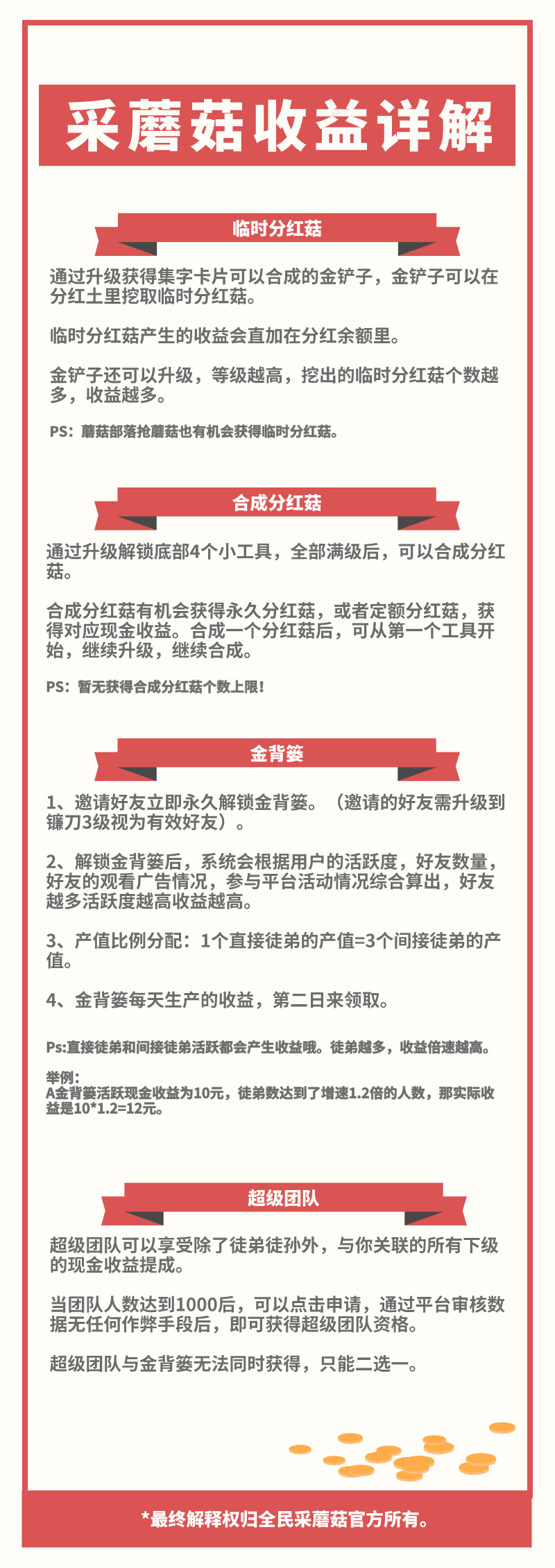 采蘑菇收益详解

临时分红菇

通过升级获得集字卡片可以合成的金铲子，金铲子可以在分红土里挖取临时分红菇。

临时分红菇产生的收益会直加在分红余额里。

金铲子还可以升级，等级越高，挖出的临时分红菇个数越多，收益越多。

PS：蘑菇部落抢蘑菇也有机会获得临时分红菇。

合成分红菇

通过升级解锁底部4个小工具，全部满级后，可以合成分红菇。

合成分红菇有机会获得永久分红菇，或者定额分红菇，获得对应现金收益。合成一个分红菇后，可从第一个工具开始，继续升级，继续合成。

PS：暂无获得合成分红菇个数上限！

金背篓

1、邀请好友立即永久解锁金背篓。（邀请的好友需升级到镰刀3级视为有效好友）。

2、解锁金背篓后，系统会根据用户的活跃度，好友数量，好友的观看广告情况，参与平台活动情况综合算出，好友越多活跃度越高收益越高。

3、产值比例分配：1个直接徒弟的产值=3个间接徒弟的产值。

4、金背篓每天生产的收益，第二日来领取。

Ps:直接徒弟和间接徒弟活跃都会产生收益哦。徒弟越多，收益倍速越高。

举例：
A金背篓活跃现金收益为10元，徒弟数达到了增速1.2倍的人数，那实际收益是10*1.2=12元。

超级团队

超级团队可以享受除了徒弟徒孙外，与你关联的所有下级的现金收益提成。

当团队人数达到1000后，可以点击申请，通过平台审核数据无任何作弊手段后，即可获得超级团队资格。

超级团队与金背篓无法同时获得，只能二选一。

*最终解释权归全民采蘑菇官方所有。